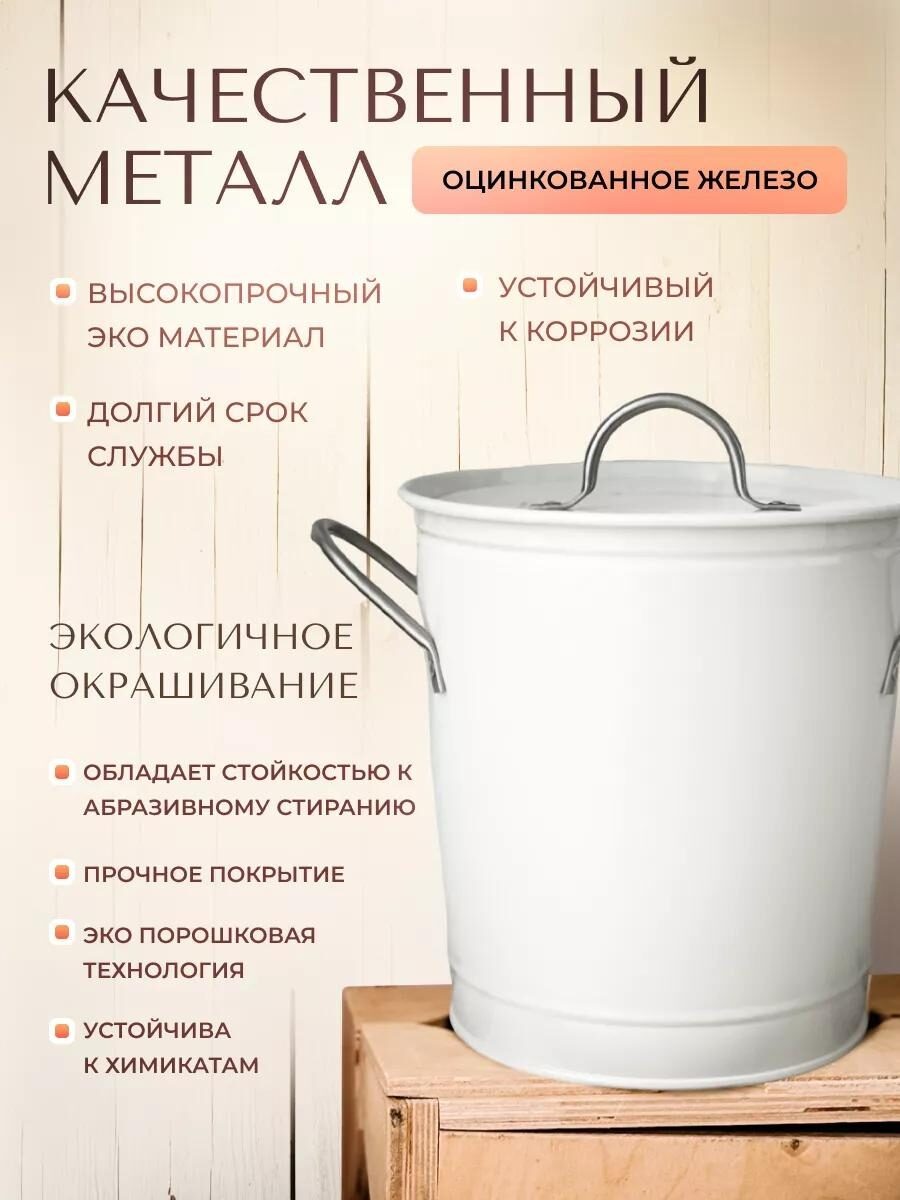 КАЧЕСТВЕННЫЙ МЕТАЛЛ

ОЦИНКОВАННОЕ ЖЕЛЕЗО

• ВЫСОКОПРОЧНЫЙ ЭКО МАТЕРИАЛ

• ДОЛГИЙ СРОК СЛУЖБЫ

• УСТОЙЧИВЫЙ К КОРРОЗИИ

ЭКОЛОГИЧНОЕ ОКРАШИВАНИЕ

• ОБЛАДАЕТ СТОЙКОСТЬЮ К АБРАЗИВНОМУ СТИРАНИЮ

• ПРОЧНОЕ ПОКРЫТИЕ

• ЭКО ПОРОШКОВАЯ ТЕХНОЛОГИЯ

• УСТОЙЧИВА К ХИМИКАТАМ